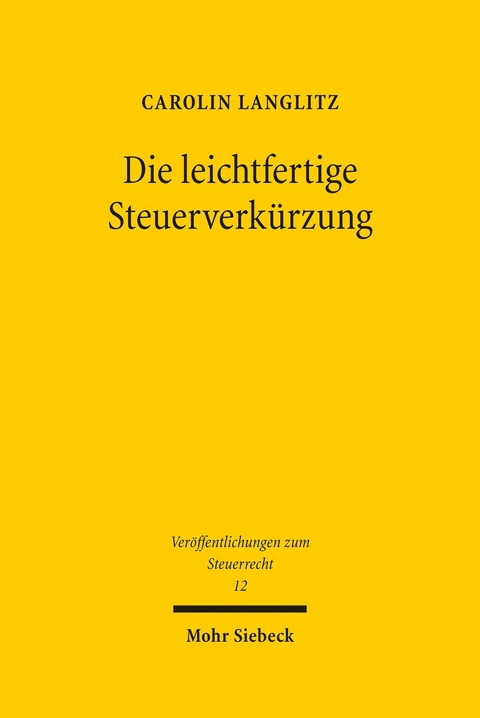 CAROLIN LANGLITZ

Die leichtfertige Steuerverkürzung

Veröffentlichungen zum Steuerrecht
12

Mohr Siebeck